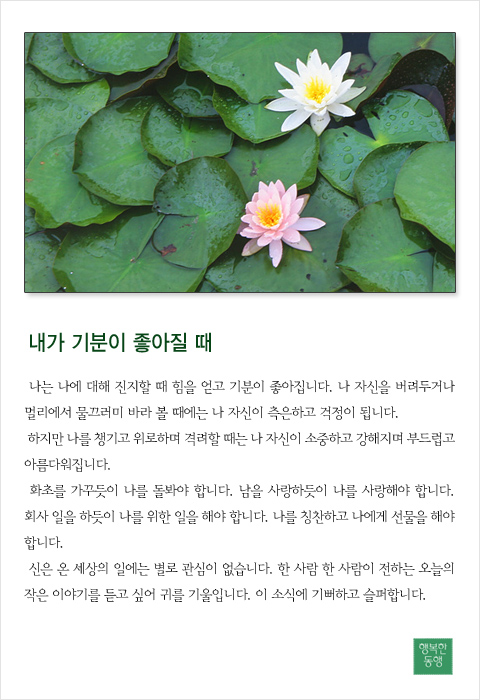 내가 기분이 좋아질 때

나는 나에 대해 진지할 때 힘을 얻고 기분이 좋아집니다. 나 자신을 버려두거나 멀리에서 물끄러미 바라 볼 때에는 나 자신이 측은하고 걱정이 됩니다.

하지만 나를 챙기고 위로하며 격려할 때는 나 자신이 소중하고 강해지며 부드럽고 아름다워집니다.

화초를 가꾸듯이 나를 돌봐야 합니다. 남을 사랑하듯이 나를 사랑해야 합니다. 회사 일을 하듯이 나를 위한 일을 해야 합니다. 나를 칭찬하고 나에게 선물을 해야 합니다.

신은 온 세상의 일에는 별로 관심이 없습니다. 한 사람 한 사람이 전하는 오늘의 작은 이야기를 듣고 싶어 귀를 기울입니다. 이 소식에 기뻐하고 슬퍼합니다.

행복한 동행